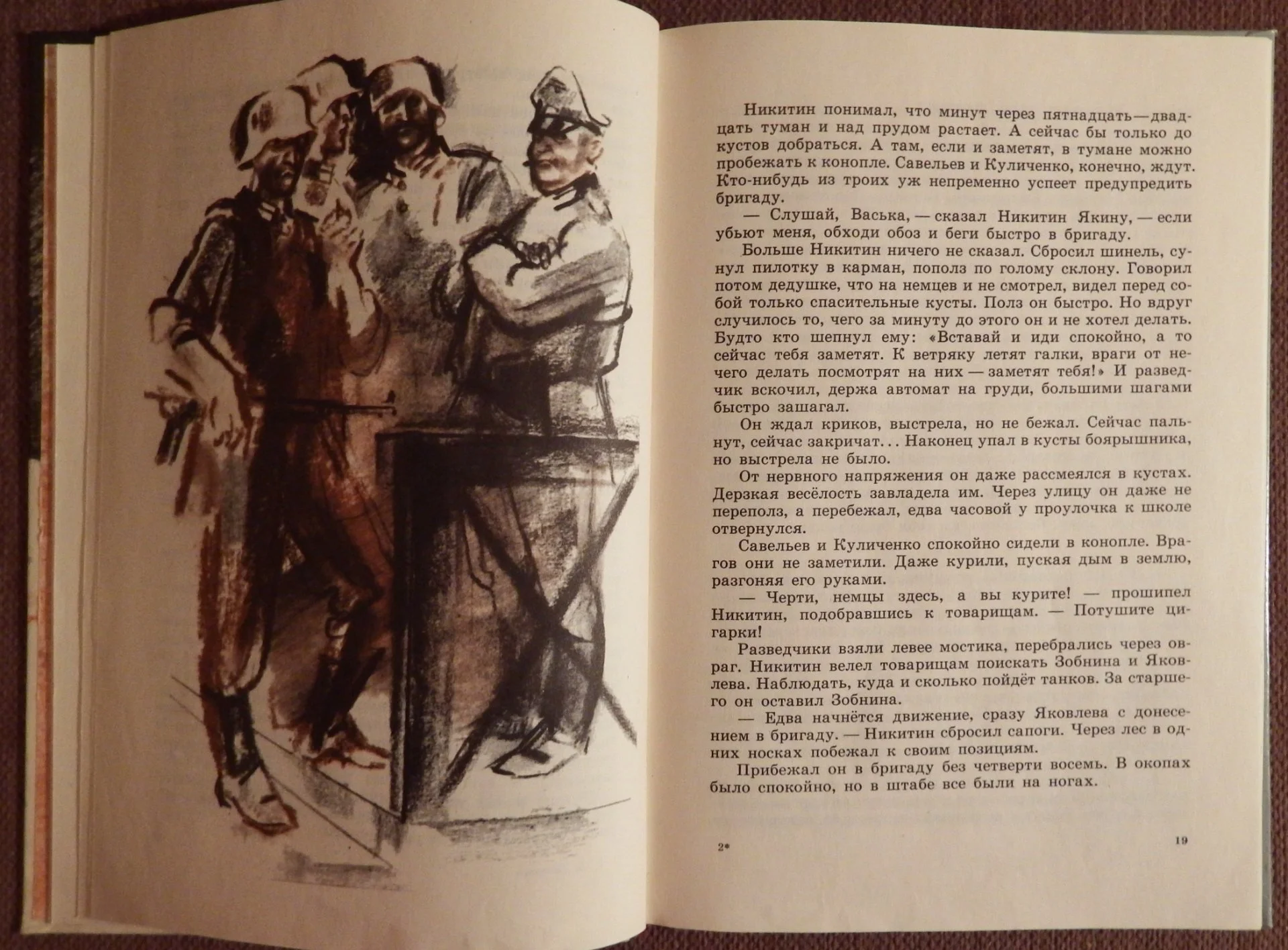 Никитин понимал, что минут через пятнадцать—двадцать туман и над прудом растает. А сейчас бы только до кустов добраться. А там, если и заметят, в тумане можно пробежать к конопле. Савельев и Куличенко, конечно, ждут. Кто-нибудь из троих уж непременно успеет предупредить бригаду.

— Слушай, Васька, — сказал Никитин Якину, — если убьют меня, обходи обоз и беги быстро в бригаду.

Больше Никитин ничего не сказал. Сбросил шинель, сунул пилотку в карман, пополз по голому склону. Говорил потом дедушке, что на немцев и не смотрел, видел перед собой только спасительные кусты. Полз он быстро. Но вдруг случилось то, чего за минуту до этого он и не хотел делать. Будто кто шепнул ему: «Вставай и иди спокойно, а то сейчас тебя заметят. К ветряку летят галки, враги от нечего делать посмотрят на них — заметят тебя!» И разведчик вскочил, держа автомат на груди, большими шагами быстро зашагал.

Он ждал криков, выстрела, но не бежал. Сейчас пальнут, сейчас закричат... Наконец упал в кусты боярышника, но выстрела не было.

От нервного напряжения он даже рассмеялся в кустах. Дерзкая весёлость завладела им. Через улицу он даже не переполз, а перебежал, едва часовой у проулочка к школе отвернулся.

Савельев и Куличенко спокойно сидели в конопле. Врагов они не заметили. Даже курили, пуская дым в землю, разгоняя его руками.

— Черти, немцы здесь, а вы курите! — прошипел Никитин, подобравшись к товарищам. — Потушите цигарки!

Разведчики взяли левее мостика, перебрались через овраг. Никитин велел товарищам поискать Зобнина и Яковлева. Наблюдать, куда и сколько пойдёт танков. За старшего он оставил Зобнина.

— Едва начнётся движение, сразу Яковлева с донесением в бригаду. — Никитин сбросил сапоги. Через лес в одних носках побежал к своим позициям.

Прибежал он в бригаду без четверти восемь. В окопах было спокойно, но в штабе все были на ногах.

2* 19